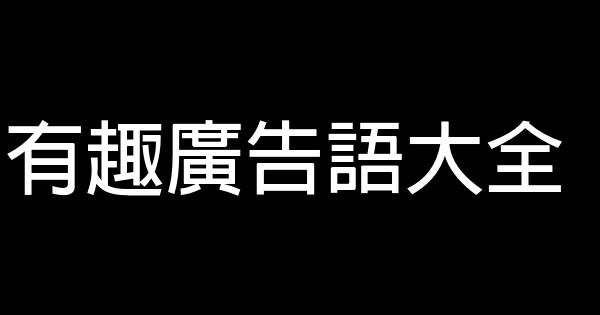 有趣廣告語大全